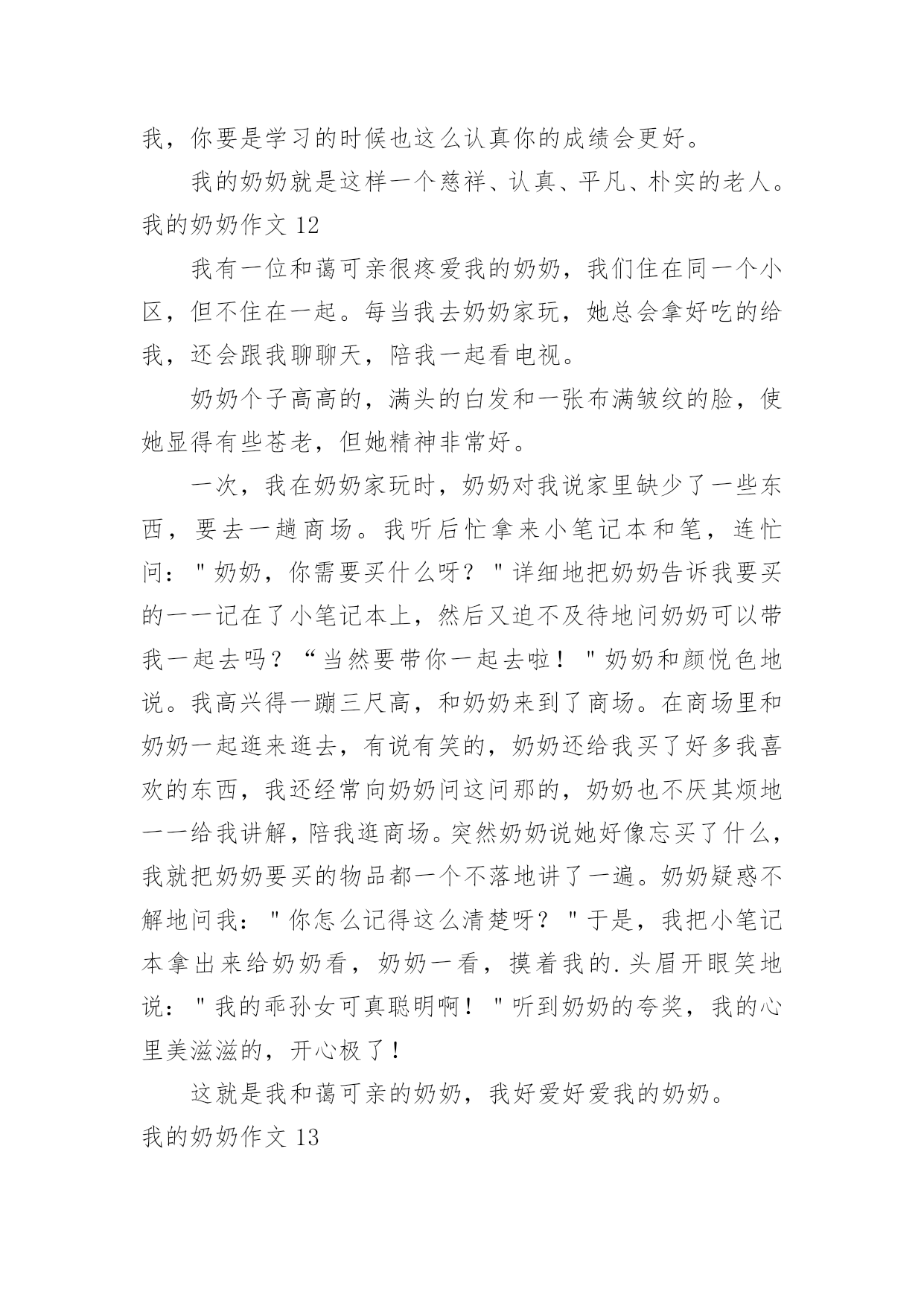 我，你要是学习的时候也这么认真你的成绩会更好。

我的奶奶就是这样一个慈祥、认真、平凡、朴实的老人。

我的奶奶作文 12

我有一位和蔼可亲很疼爱我的奶奶，我们住在同一个小区，但不住在一起。每当我去奶奶家玩，她总会拿好吃的给我，还会跟我聊聊天，陪我一起看电视。

奶奶个子高高的，满头的白发和一张布满皱纹的脸，使她显得有些苍老，但她精神非常好。

一次，我在奶奶家玩时，奶奶对我说家里缺少了一些东西，要去一趟商场。我听后忙拿来小笔记本和笔，连忙问："奶奶，你需要买什么呀？"详细地把奶奶告诉我要买的一一记在了小笔记本上，然后又迫不及待地问奶奶可以带我一起去吗？“当然要带你一起去啦！"奶奶和颜悦色地说。我高兴得一蹦三尺高，和奶奶来到了商场。在商场里和奶奶一起逛来逛去，有说有笑的，奶奶还给我买了好多我喜欢的东西，我还经常向奶奶问这问那的，奶奶也不厌其烦地一一给我讲解，陪我逛商场。突然奶奶说她好像忘买了什么，我就把奶奶要买的物品都一个不落地讲了一遍。奶奶疑惑不解地问我："你怎么记得这么清楚呀？"于是，我把小笔记本拿出来给奶奶看，奶奶一看，摸着我的.头眉开眼笑地说："我的乖孙女可真聪明啊！"听到奶奶的夸奖，我的心里美滋滋的，开心极了！

这就是我和蔼可亲的奶奶，我好爱好爱我的奶奶。

我的奶奶作文 13